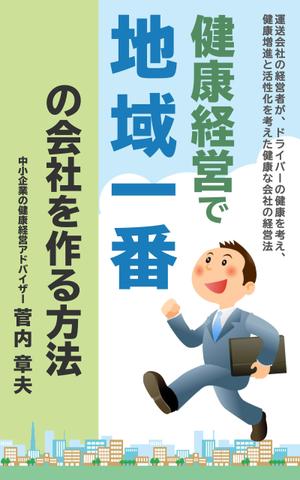 運送会社の経営者が、ドライバーの健康を考え、健康増進と活性化を考えた健康な会社の経営法

健康経営で

地域一番

の会社を作る方法

中小企業の健康経営アドバイザー
菅内 章夫